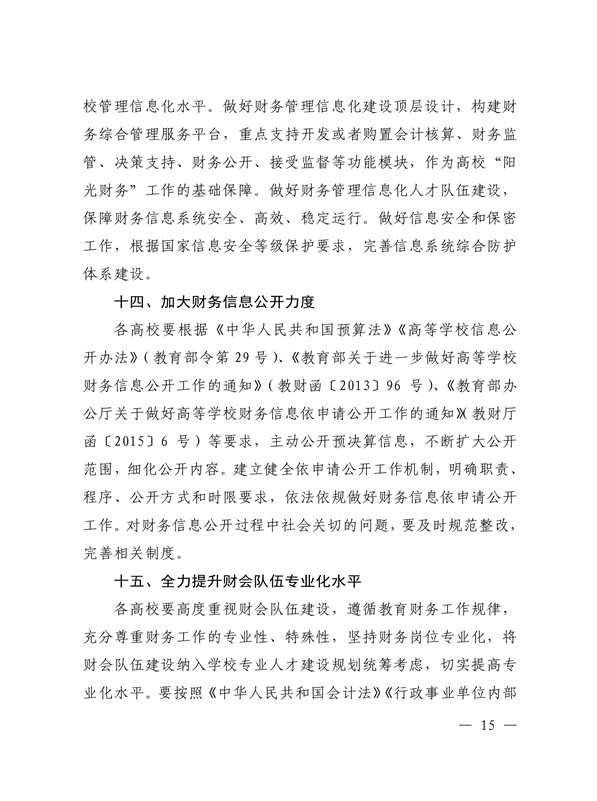 校管理信息化水平。做好财务管理信息化建设顶层设计，构建财务综合管理服务平台，重点支持开发或者购置会计核算、财务监管、决策支持、财务公开、接受监督等功能模块，作为高校“阳光财务”工作的基础保障。做好财务管理信息化人才队伍建设，保障财务信息系统安全、高效、稳定运行。做好信息安全和保密工作，根据国家信息安全等级保护要求，完善信息系统综合防护体系建设。

十四、加大财务信息公开力度

各高校要根据《中华人民共和国预算法》《高等学校信息公开办法》（教育部令第 29 号）、《教育部关于进一步做好高等学校财务信息公开工作的通知》（教财函〔2013〕96 号）、《教育部办公厅关于做好高等学校财务信息依申请公开工作的通知》（教财厅函〔2015〕6 号）等要求，主动公开预决算信息，不断扩大公开范围，细化公开内容。建立健全依申请公开工作机制，明确职责、程序、公开方式和时限要求，依法依规做好财务信息依申请公开工作。对财务信息公开过程中社会关切的问题，要及时规范整改，完善相关制度。

十五、全力提升财会队伍专业化水平

各高校要高度重视财会队伍建设，遵循教育财务工作规律，充分尊重财务工作的专业性、特殊性，坚持财务岗位专业化，将财会队伍建设纳入学校专业人才建设规划统筹考虑，切实提高专业化水平。要按照《中华人民共和国会计法》《行政事业单位内部

— 15 —